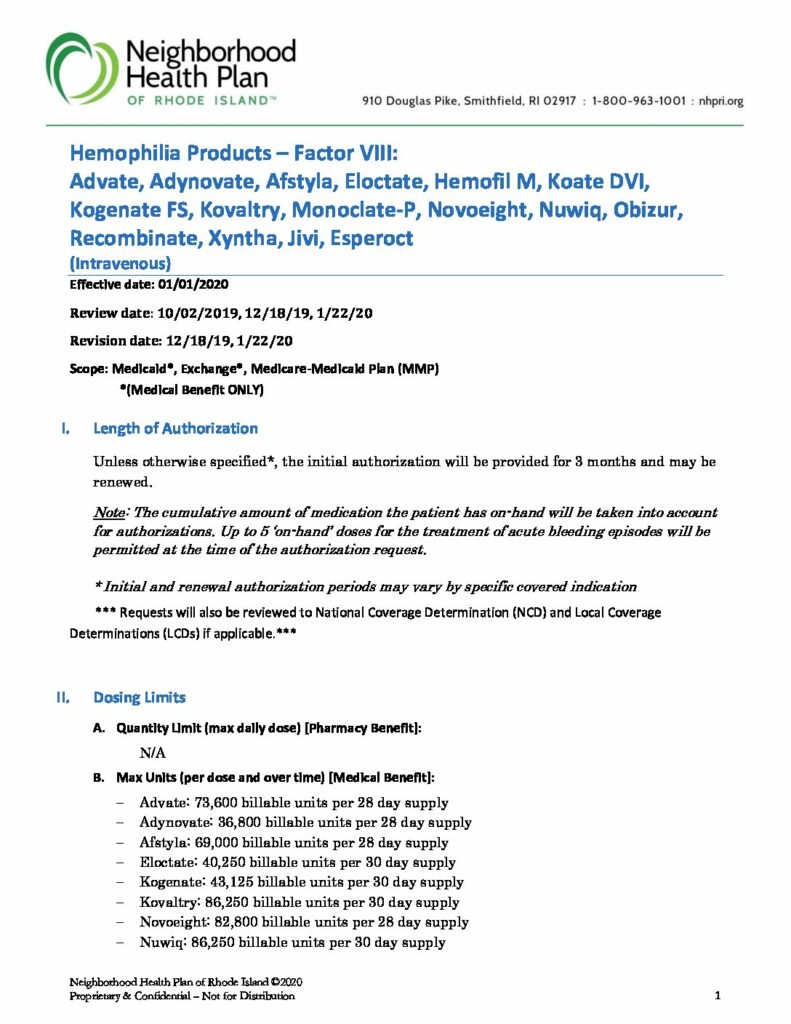 Neighborhood Health Plan OF RHODE ISLAND™

910 Douglas Pike, Smithfield, RI 02917 : 1-800-963-1001 : nhpri.org

Hemophilia Products – Factor VIII:
Advate, Adynovate, Afstyla, Eloctate, Hemofil M, Koate DVI, Kogenate FS, Kovaltry, Monoclate-P, Novoeight, Nuwiq, Obizur, Recombinate, Xyntha, Jivi, Esperoct
(Intravenous)

Effective date: 01/01/2020

Review date: 10/02/2019, 12/18/19, 1/22/20

Revision date: 12/18/19, 1/22/20

Scope: Medicaid*, Exchange*, Medicare-Medicaid Plan (MMP)
*(Medical Benefit ONLY)

I. Length of Authorization

Unless otherwise specified*, the initial authorization will be provided for 3 months and may be renewed.

Note: The cumulative amount of medication the patient has on-hand will be taken into account for authorizations. Up to 5 'on-hand' doses for the treatment of acute bleeding episodes will be permitted at the time of the authorization request.

* Initial and renewal authorization periods may vary by specific covered indication

*** Requests will also be reviewed to National Coverage Determination (NCD) and Local Coverage Determinations (LCDs) if applicable.***

II. Dosing Limits

A. Quantity Limit (max daily dose) [Pharmacy Benefit]:

N/A

B. Max Units (per dose and over time) [Medical Benefit]:

– Advate: 73,600 billable units per 28 day supply
– Adynovate: 36,800 billable units per 28 day supply
– Afstyla: 69,000 billable units per 28 day supply
– Eloctate: 40,250 billable units per 30 day supply
– Kogenate: 43,125 billable units per 30 day supply
– Kovaltry: 86,250 billable units per 30 day supply
– Novoeight: 82,800 billable units per 28 day supply
– Nuwiq: 86,250 billable units per 30 day supply

Neighborhood Health Plan of Rhode Island ©2020
Proprietary & Confidential – Not for Distribution

1